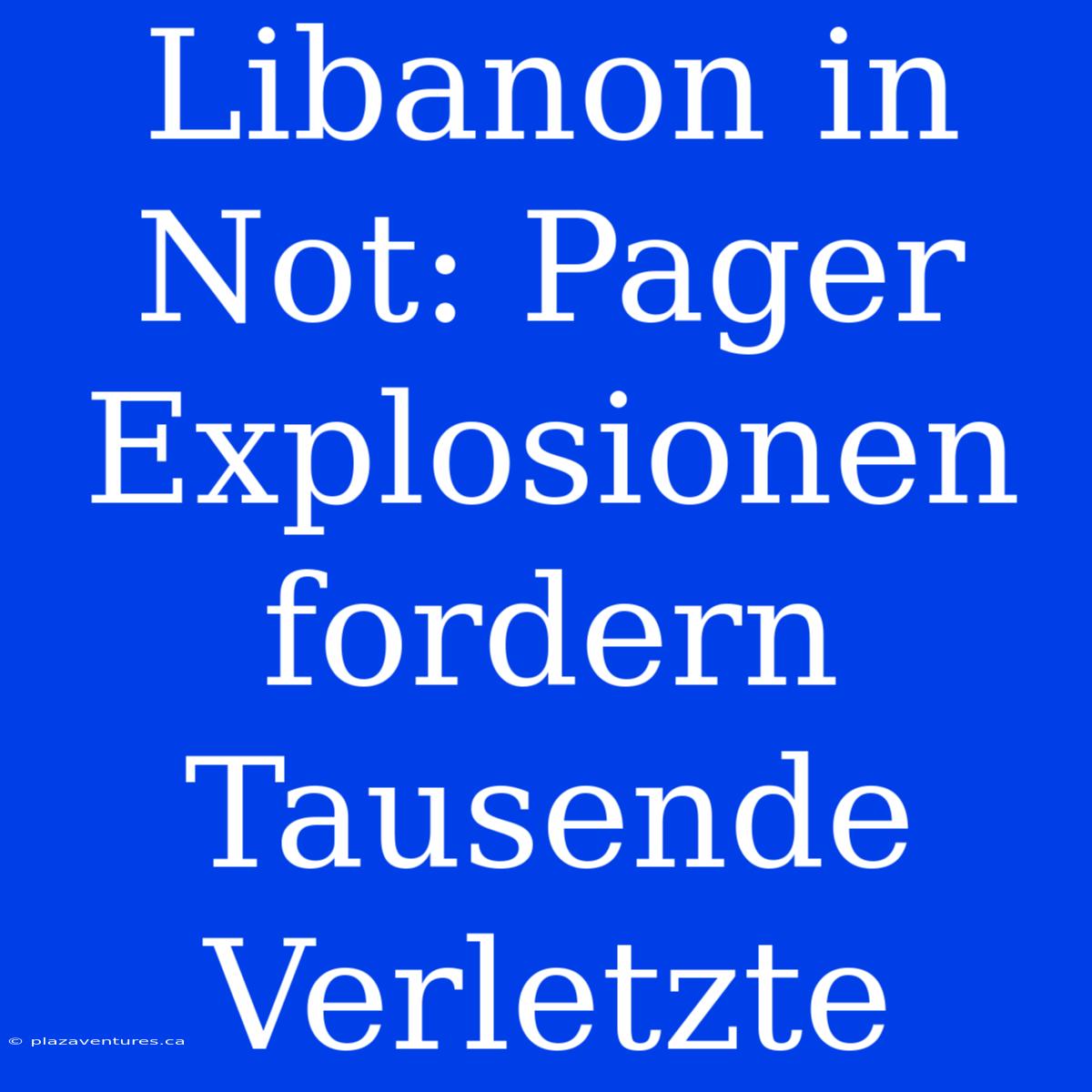 Libanon in Not: Pager Explosionen fordern Tausende Verletzte

© plazaventures.ca